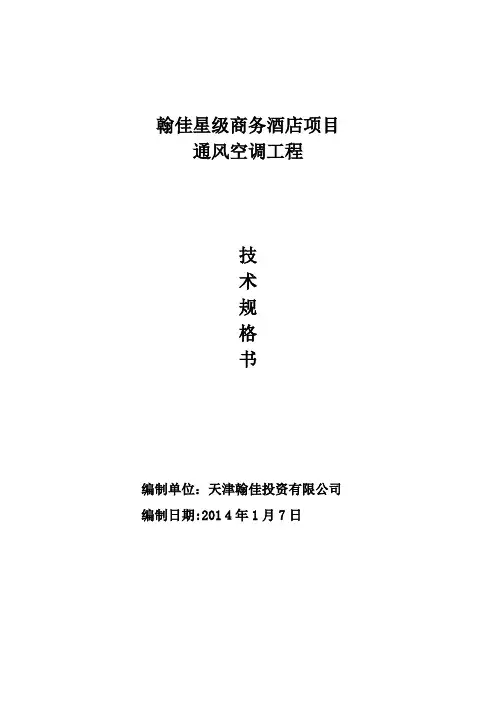 翰佳星级商务酒店项目
通风空调工程

技
术
规
格
书

编制单位：天津翰佳投资有限公司
编制日期:2014年1月7日